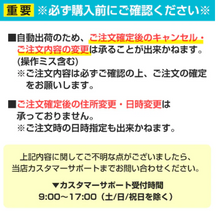 重要 ※必ず購入前にご確認ください※

■自動出荷のため、ご注文確定後のキャンセル・ご注文内容の変更は承ることが出来かねます。(操作ミス含む)
※ご注文内容は必ずご確認の上、ご注文の確定をお願いします。

■ご注文確定後の住所変更・日時変更は承っておりません。
※ご注文時の日時指定も出来かねます。

上記内容に関してご不明な点がございましたら、当店カスタマーサポートまでお問い合わせください。

▼カスタマーサポート受付時間
9:00～17:00（土/日/祝日を除く）